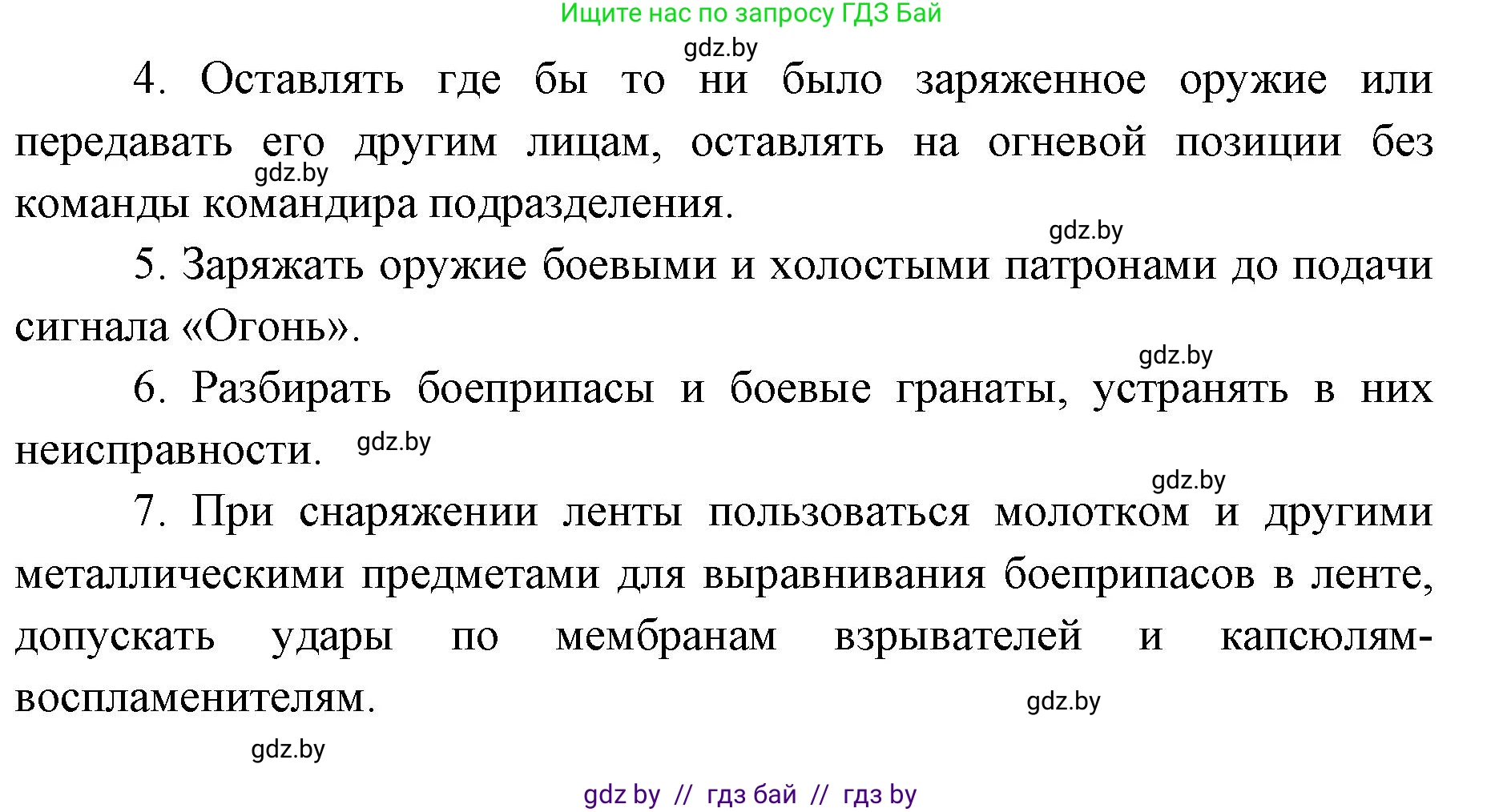 Ищите нас по запросу ГДЗ Бай

gdz.by

4. Оставлять где бы то ни было заряженное оружие или передавать его другим лицам, оставлять на огневой позиции без команды командира подразделения.

gdz.by

gdz.by

5. Заряжать оружие боевыми и холостыми патронами до подачи сигнала «Огонь».

gdz.by

6. Разбирать боеприпасы и боевые гранаты, устранять в них неисправности.

gdz.by

gdz.by

7. При снаряжении ленты пользоваться молотком и другими металлическими предметами для выравнивания боеприпасов в ленте, допускать удары по мембранам взрывателей и капсюлям-воспламенителям.

gdz.by

gdz.by

gdz by // гдз бай // гдз by